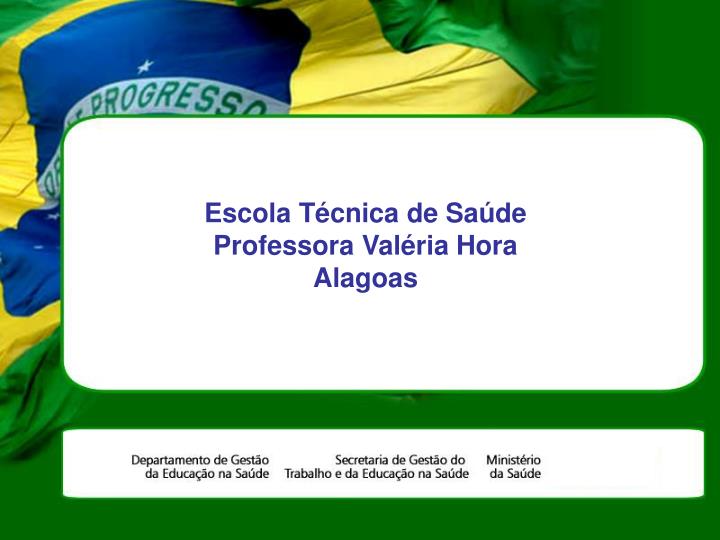 PROGRESSO

Escola Técnica de Saúde
Professora Valéria Hora
Alagoas

Departamento de Gestão da Educação na Saúde

Secretaria de Gestão do Trabalho e da Educação na Saúde

Ministério da Saúde